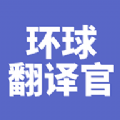 环球
翻译官